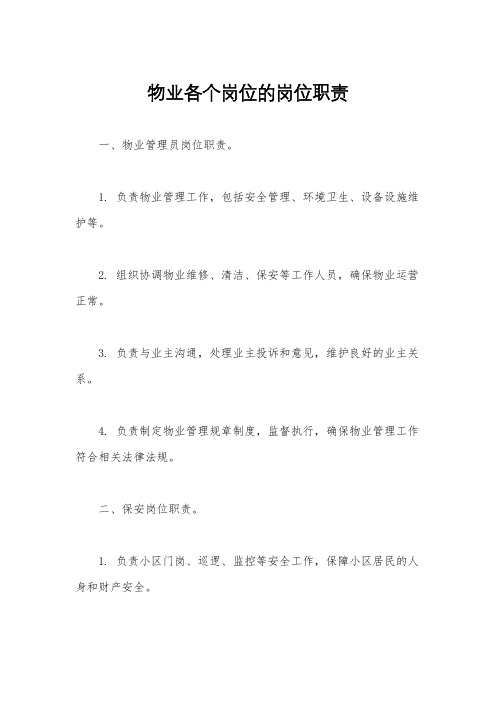 物业各个岗位的岗位职责

一、物业管理员岗位职责。

1. 负责物业管理工作，包括安全管理、环境卫生、设备设施维护等。

2. 组织协调物业维修、清洁、保安等工作人员，确保物业运营正常。

3. 负责与业主沟通，处理业主投诉和意见，维护良好的业主关系。

4. 负责制定物业管理规章制度，监督执行，确保物业管理工作符合相关法律法规。

二、保安岗位职责。

1. 负责小区门岗、巡逻、监控等安全工作，保障小区居民的人身和财产安全。